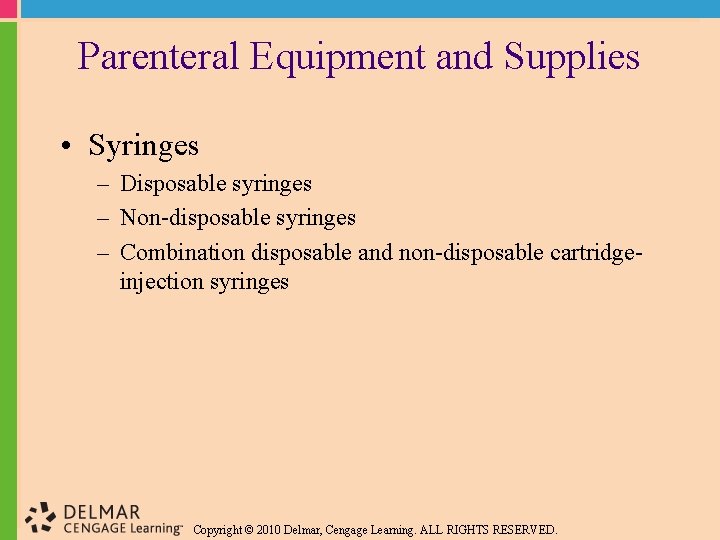 Parenteral Equipment and Supplies

• Syringes
– Disposable syringes
– Non-disposable syringes
– Combination disposable and non-disposable cartridge-injection syringes

DELMAR
CENGAGE Learning™

Copyright © 2010 Delmar, Cengage Learning. ALL RIGHTS RESERVED.